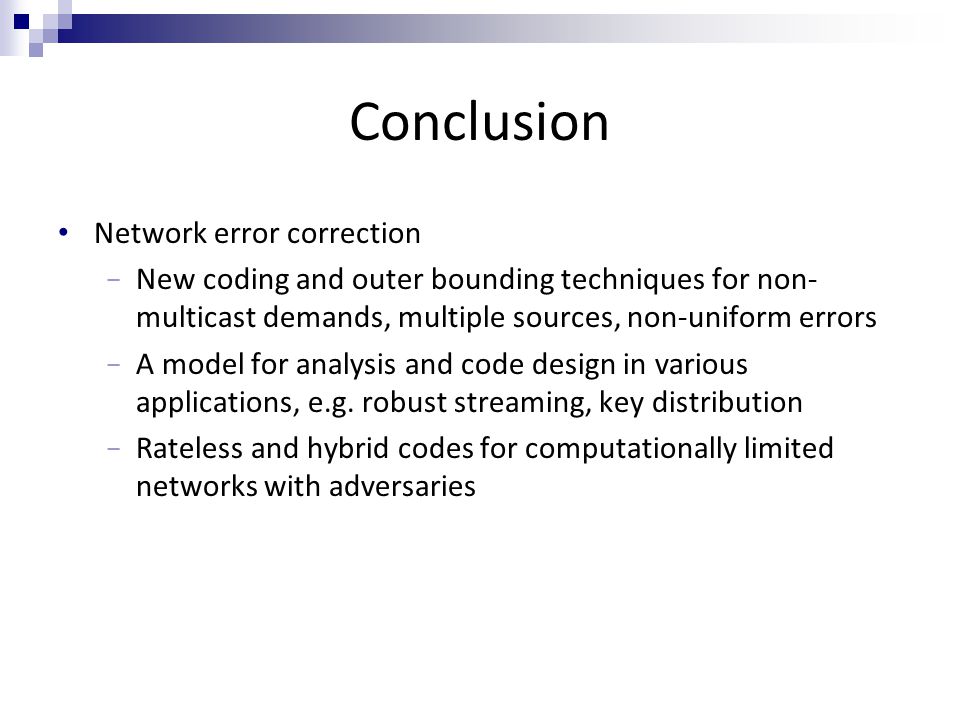 Conclusion

• Network error correction
– New coding and outer bounding techniques for non-multicast demands, multiple sources, non-uniform errors
– A model for analysis and code design in various applications, e.g. robust streaming, key distribution
– Rateless and hybrid codes for computationally limited networks with adversaries